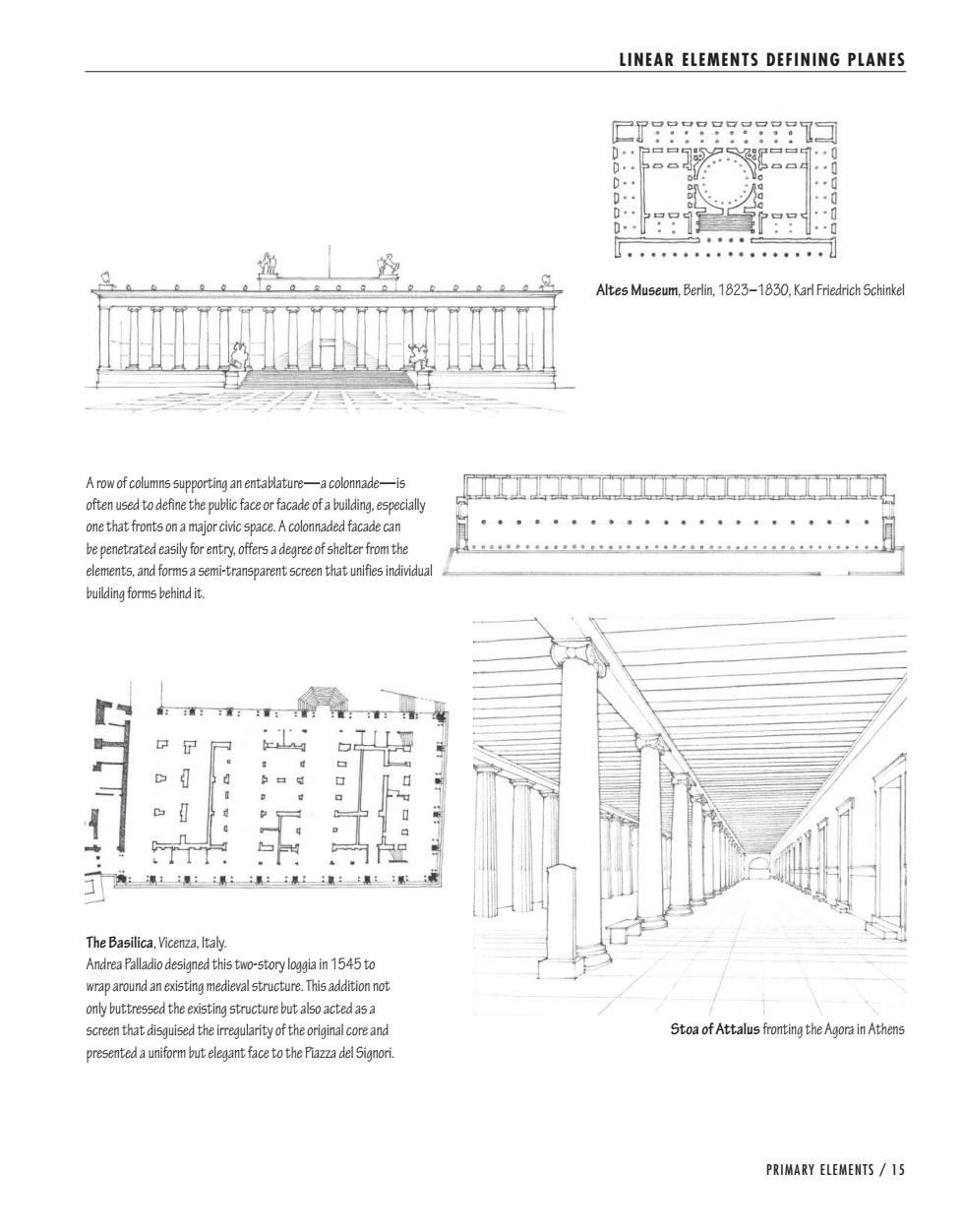 LINEAR ELEMENTS DEFINING PLANES

Altes Museum, Berlin, 1823–1830, Karl Friedrich Schinkel

A row of columns supporting an entablature—a colonnade—is often used to define the public face or facade of a building, especially one that fronts on a major civic space. A colonnaded facade can be penetrated easily for entry, offers a degree of shelter from the elements, and forms a semi-transparent screen that unifies individual building forms behind it.

The Basilica, Vicenza, Italy.
Andrea Palladio designed this two-story loggia in 1545 to wrap around an existing medieval structure. This addition not only buttressed the existing structure but also acted as a screen that disguised the irregularity of the original core and presented a uniform but elegant face to the Piazza del Signori.

Stoa of Attalus fronting the Agora in Athens

PRIMARY ELEMENTS / 15